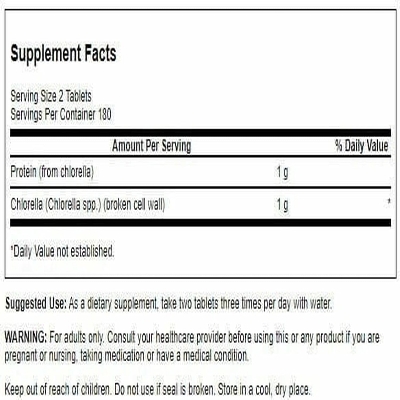 Supplement Facts

Serving Size 2 Tablets
Servings Per Container 180

| Amount Per Serving | | % Daily Value |
|---|---|---|
| Protein (from chlorella) | 1 g | |
| Chlorella (Chlorella spp.) (broken cell wall) | 1 g | * |

*Daily Value not established.

Suggested Use: As a dietary supplement, take two tablets three times per day with water.

WARNING: For adults only. Consult your healthcare provider before using this or any product if you are pregnant or nursing, taking medication or have a medical condition.

Keep out of reach of children. Do not use if seal is broken. Store in a cool, dry place.